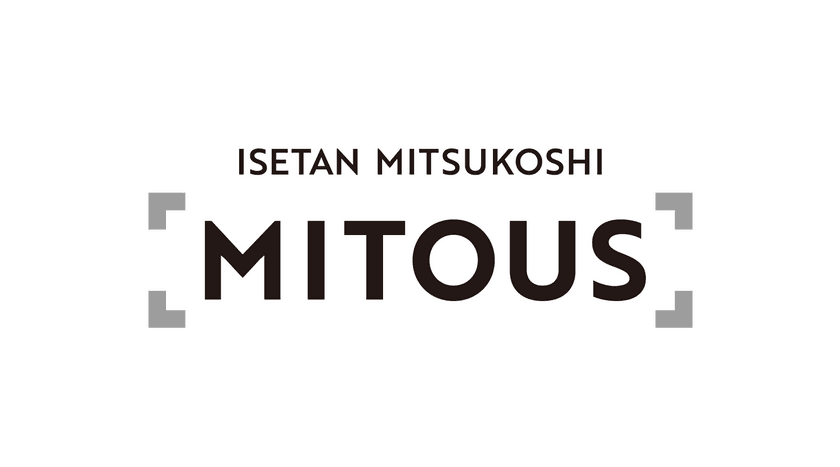 ISETAN MITSUKOSHI
MITOUS